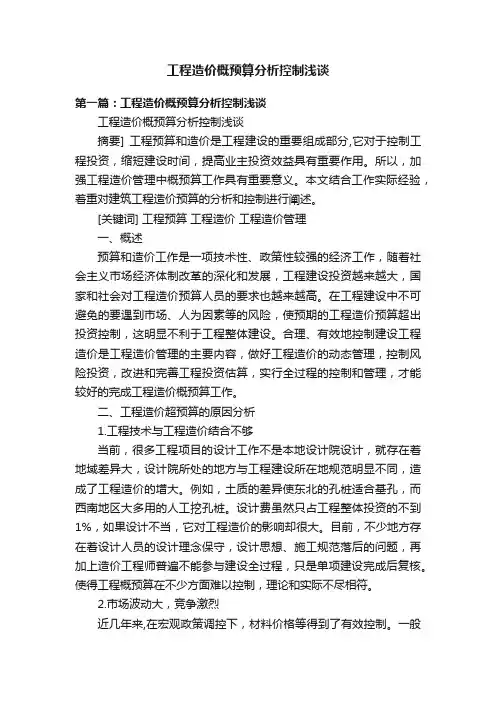 工程造价概预算分析控制浅谈

第一篇：工程造价概预算分析控制浅谈

工程造价概预算分析控制浅谈

摘要] 工程预算和造价是工程建设的重要组成部分,它对于控制工程投资，缩短建设时间，提高业主投资效益具有重要作用。所以，加强工程造价管理中概预算工作具有重要意义。本文结合工作实际经验，着重对建筑工程造价预算的分析和控制进行阐述。

[关键词] 工程预算 工程造价 工程造价管理

一、概述

预算和造价工作是一项技术性、政策性较强的经济工作，随着社会主义市场经济体制改革的深化和发展，工程建设投资越来越大，国家和社会对工程造价预算人员的要求也越来越高。在工程建设中不可避免的要遇到市场、人为因素等的风险，使预期的工程造价预算超出投资控制，这明显不利于工程整体建设。合理、有效地控制建设工程造价是工程造价管理的主要内容，做好工程造价的动态管理，控制风险投资，改进和完善工程投资估算，实行全过程的控制和管理，才能较好的完成工程造价概预算工作。

二、工程造价超预算的原因分析

1.工程技术与工程造价结合不够

当前，很多工程项目的设计工作不是本地设计院设计，就存在着地域差异大，设计院所处的地方与工程建设所在地规范明显不同，造成了工程造价的增大。例如，土质的差异使东北的孔桩适合基孔，而西南地区大多用的人工挖孔桩。设计费虽然只占工程整体投资的不到1%，如果设计不当，它对工程造价的影响却很大。目前，不少地方存在着设计人员的设计理念保守，设计思想、施工规范落后的问题，再加上造价工程师普遍不能参与建设全过程，只是单项建设完成后复核。使得工程概预算在不少方面难以控制，理论和实际不尽相符。

2.市场波动大，竞争激烈

近几年来,在宏观政策调控下，材料价格等得到了有效控制。一般